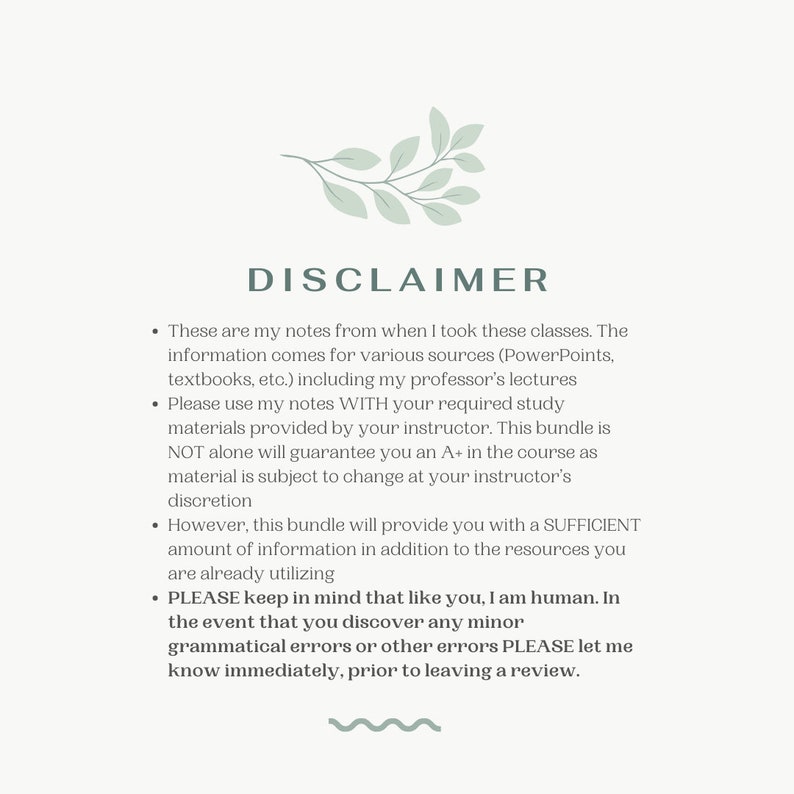 DISCLAIMER

• These are my notes from when I took these classes. The information comes for various sources (PowerPoints, textbooks, etc.) including my professor's lectures
• Please use my notes WITH your required study materials provided by your instructor. This bundle is NOT alone will guarantee you an A+ in the course as material is subject to change at your instructor's discretion
• However, this bundle will provide you with a SUFFICIENT amount of information in addition to the resources you are already utilizing
• PLEASE keep in mind that like you, I am human. In the event that you discover any minor grammatical errors or other errors PLEASE let me know immediately, prior to leaving a review.